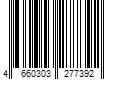 4 660303 277392